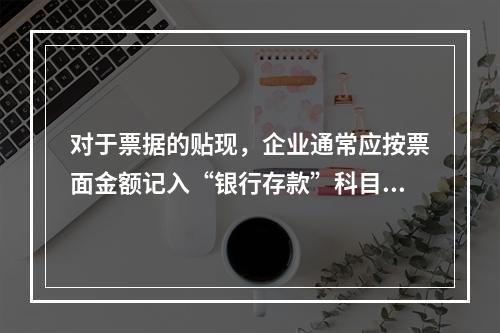 对于票据的贴现，企业通常应按票面金额记入“银行存款”科目...